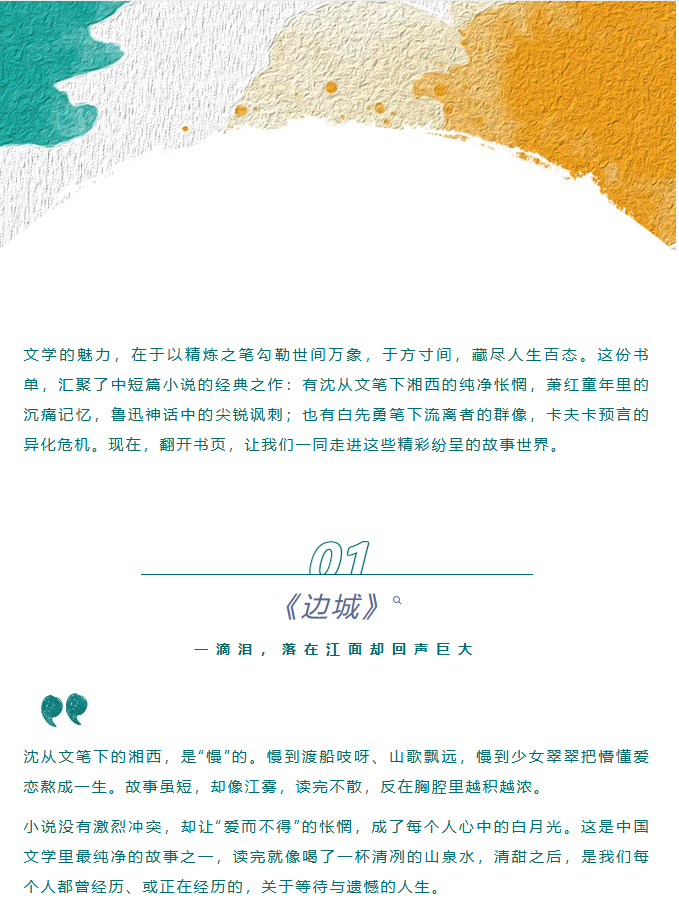 文学的魅力，在于以精炼之笔勾勒世间万象，于方寸间，藏尽人生百态。这份书单，汇聚了中短篇小说的经典之作：有沈从文笔下湘西的纯净怅惘，萧红童年里的沉痛记忆，鲁迅神话中的尖锐讽刺；也有白先勇笔下流离者的群像，卡夫卡预言的异化危机。现在，翻开书页，让我们一同走进这些精彩纷呈的故事世界。

01

《边城》

一滴泪，落在江面却回声巨大

沈从文笔下的湘西，是“慢”的。慢到渡船吱呀、山歌飘远，慢到少女翠翠把懵懂爱恋熬成一生。故事虽短，却像江雾，读完不散，反在胸腔里越积越浓。

小说没有激烈冲突，却让“爱而不得”的怅惘，成了每个人心中的白月光。这是中国文学里最纯净的故事之一，读完就像喝了一杯清冽的山泉水，清甜之后，是我们每个人都曾经历、或正在经历的，关于等待与遗憾的人生。